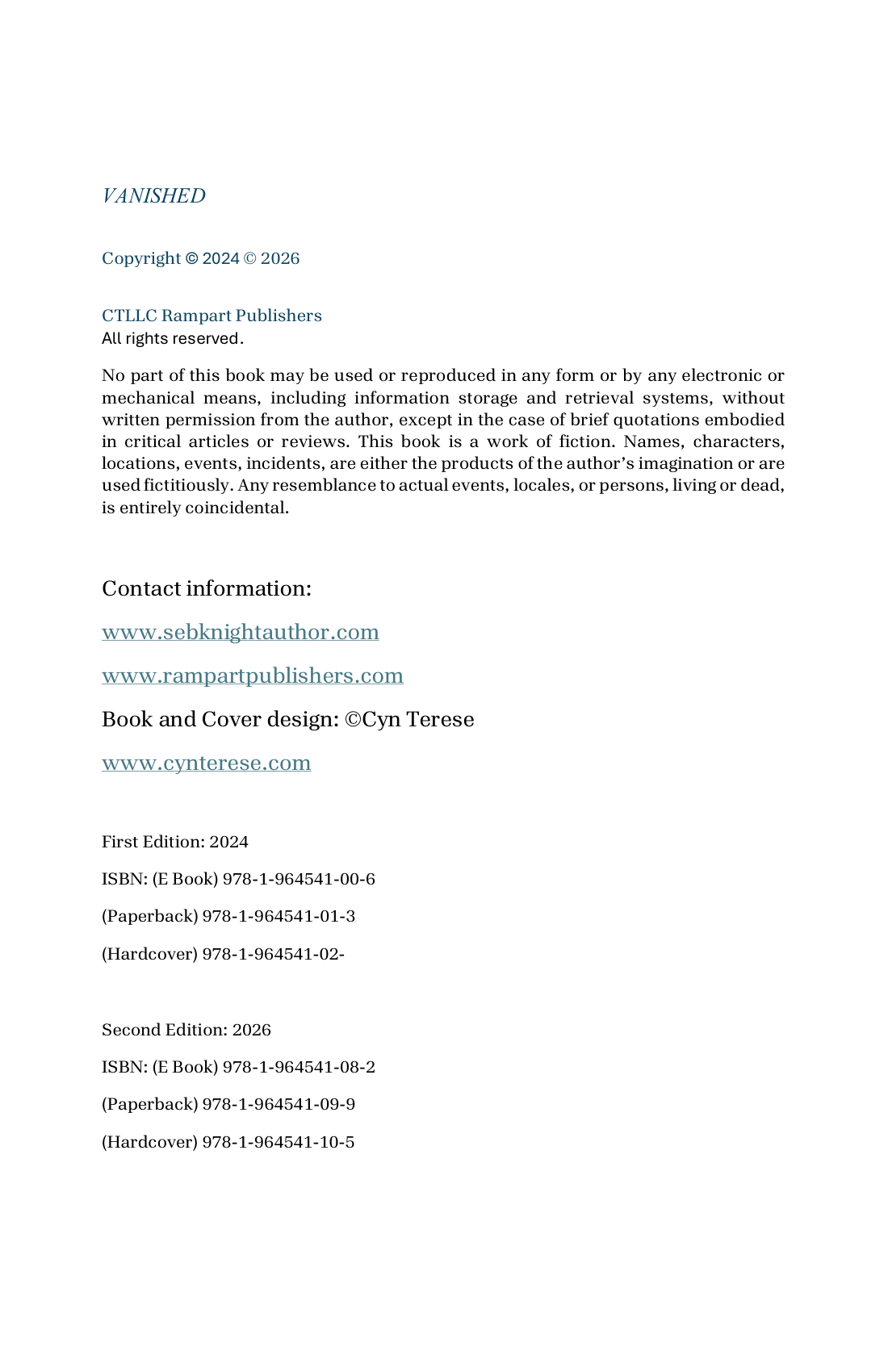 VANISHED

Copyright © 2024 © 2026

CTLLC Rampart Publishers
All rights reserved.

No part of this book may be used or reproduced in any form or by any electronic or mechanical means, including information storage and retrieval systems, without written permission from the author, except in the case of brief quotations embodied in critical articles or reviews. This book is a work of fiction. Names, characters, locations, events, incidents, are either the products of the author's imagination or are used fictitiously. Any resemblance to actual events, locales, or persons, living or dead, is entirely coincidental.

Contact information:

www.sebknightauthor.com

www.rampartpublishers.com

Book and Cover design: ©Cyn Terese

www.cynterese.com

First Edition: 2024

ISBN: (E Book) 978-1-964541-00-6

(Paperback) 978-1-964541-01-3

(Hardcover) 978-1-964541-02-

Second Edition: 2026

ISBN: (E Book) 978-1-964541-08-2

(Paperback) 978-1-964541-09-9

(Hardcover) 978-1-964541-10-5